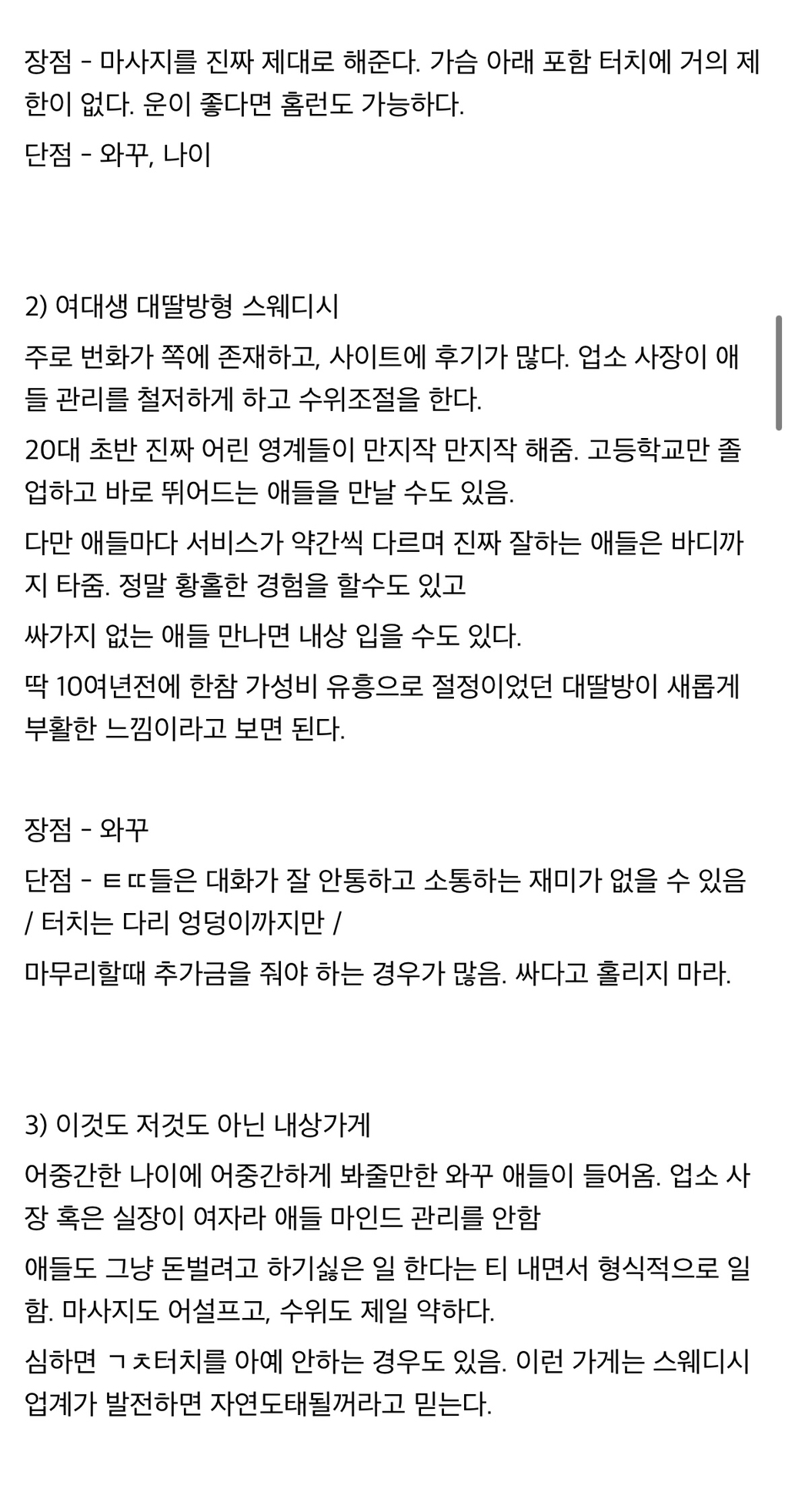 장점 - 마사지를 진짜 제대로 해준다. 가슴 아래 포함 터치에 거의 제한이 없다. 운이 좋다면 홈런도 가능하다.

단점 - 와꾸, 나이

2) 여대생 대딸방형 스웨디시

주로 번화가 쪽에 존재하고, 사이트에 후기가 많다. 업소 사장이 애들 관리를 철저하게 하고 수위조절을 한다.

20대 초반 진짜 어린 영계들이 만지작 만지작 해줌. 고등학교만 졸업하고 바로 뛰어드는 애들을 만날 수도 있음.

다만 애들마다 서비스가 약간씩 다르며 진짜 잘하는 애들은 바디까지 타줌. 정말 황홀한 경험을 할수도 있고

싸가지 없는 애들 만나면 내상 입을 수도 있다.

딱 10여년전에 한참 가성비 유흥으로 절정이었던 대딸방이 새롭게 부활한 느낌이라고 보면 된다.

장점 - 와꾸

단점 - ㅌㄸ들은 대화가 잘 안통하고 소통하는 재미가 없을 수 있음 / 터치는 다리 엉덩이까지만 /

마무리할때 추가금을 줘야 하는 경우가 많음. 싸다고 홀리지 마라.

3) 이것도 저것도 아닌 내상가게

어중간한 나이에 어중간하게 봐줄만한 와꾸 애들이 들어옴. 업소 사장 혹은 실장이 여자라 애들 마인드 관리를 안함

애들도 그냥 돈벌려고 하기싫은 일 한다는 티 내면서 형식적으로 일함. 마사지도 어설프고, 수위도 제일 약하다.

심하면 ㄱㅊ터치를 아예 안하는 경우도 있음. 이런 가게는 스웨디시 업계가 발전하면 자연도태될꺼라고 믿는다.